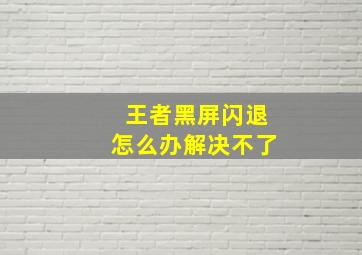 王者黑屏闪退
怎么办解决不了